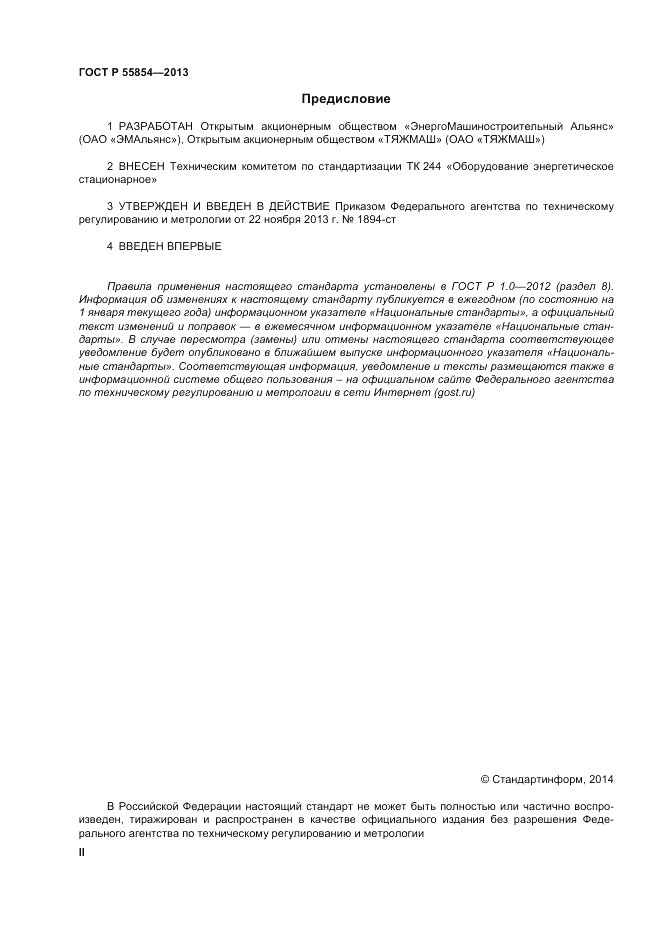 ГОСТ Р 55854—2013

Предисловие

1 РАЗРАБОТАН Открытым акционерным обществом «ЭнергоМашиностроительный Альянс» (ОАО «ЭМАльянс»), Открытым акционерным обществом «ТЯЖМАШ» (ОАО «ТЯЖМАШ»)

2 ВНЕСЕН Техническим комитетом по стандартизации ТК 244 «Оборудование энергетическое стационарное»

3 УТВЕРЖДЕН И ВВЕДЕН В ДЕЙСТВИЕ Приказом Федерального агентства по техническому регулированию и метрологии от 22 ноября 2013 г. № 1894-ст

4 ВВЕДЕН ВПЕРВЫЕ

Правила применения настоящего стандарта установлены в ГОСТ Р 1.0—2012 (раздел 8). Информация об изменениях к настоящему стандарту публикуется в ежегодном (по состоянию на 1 января текущего года) информационном указателе «Национальные стандарты», а официальный текст изменений и поправок — в ежемесячном информационном указателе «Национальные стандарты». В случае пересмотра (замены) или отмены настоящего стандарта соответствующее уведомление будет опубликовано в ближайшем выпуске информационного указателя «Национальные стандарты». Соответствующая информация, уведомление и тексты размещаются также в информационной системе общего пользования – на официальном сайте Федерального агентства по техническому регулированию и метрологии в сети Интернет (gost.ru)

© Стандартинформ, 2014

В Российской Федерации настоящий стандарт не может быть полностью или частично воспроизведен, тиражирован и распространен в качестве официального издания без разрешения Федерального агентства по техническому регулированию и метрологии

II